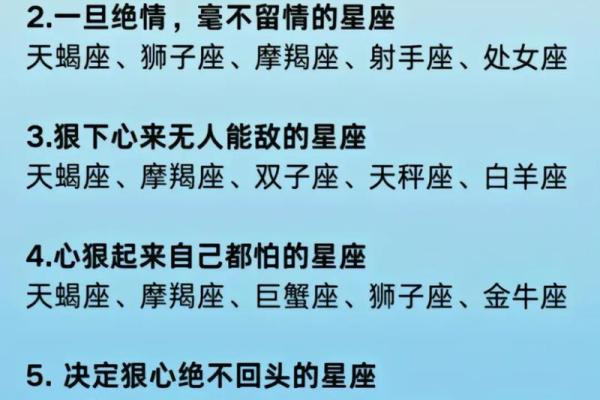 2.一旦绝情，毫不留情的星座
天蝎座、狮子座、摩羯座、射手座、处女座

3.狠下心来无人能敌的星座
天蝎座、摩羯座、双子座、天秤座、白羊座

4.心狠起来自己都怕的星座
天蝎座、摩羯座、巨蟹座、狮子座、金牛座

5. 决定狠心绝不回头的星座